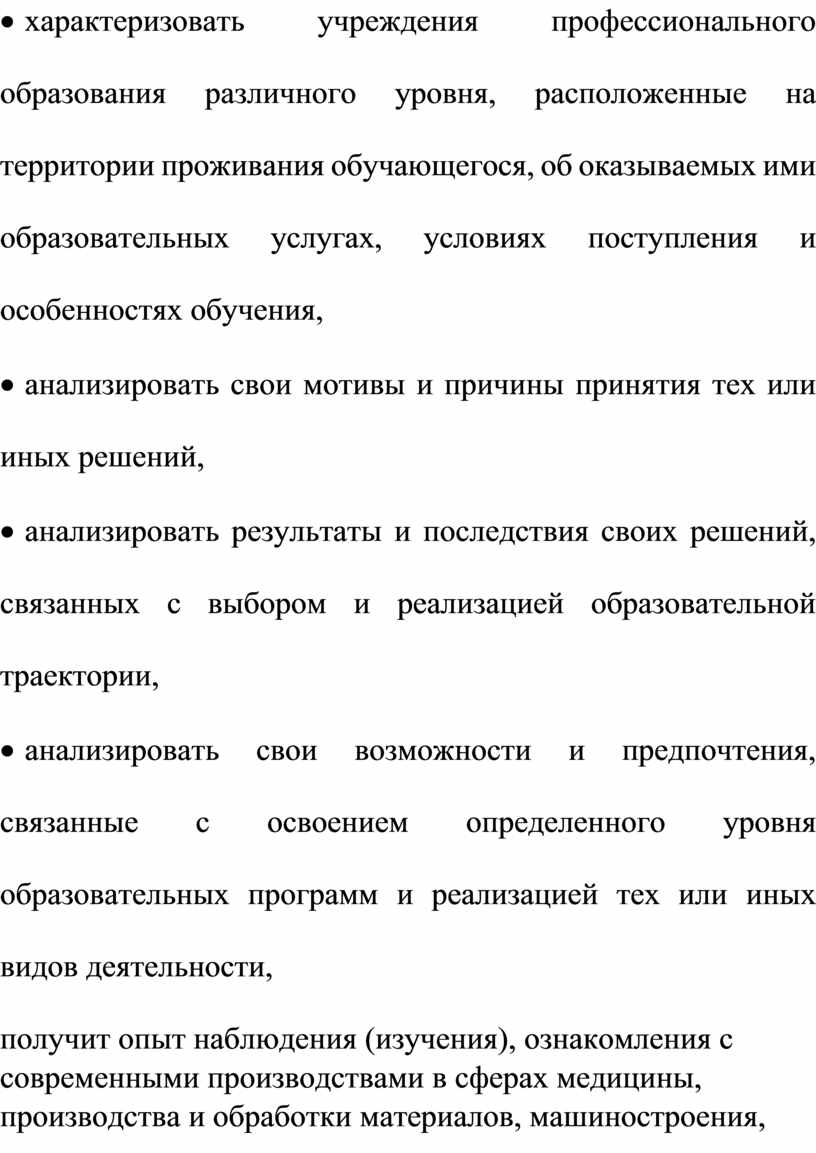 • характеризовать учреждения профессионального образования различного уровня, расположенные на территории проживания обучающегося, об оказываемых ими образовательных услугах, условиях поступления и особенностях обучения,

• анализировать свои мотивы и причины принятия тех или иных решений,

• анализировать результаты и последствия своих решений, связанных с выбором и реализацией образовательной траектории,

• анализировать свои возможности и предпочтения, связанные с освоением определенного уровня образовательных программ и реализацией тех или иных видов деятельности,

получит опыт наблюдения (изучения), ознакомления с современными производствами в сферах медицины, производства и обработки материалов, машиностроения,